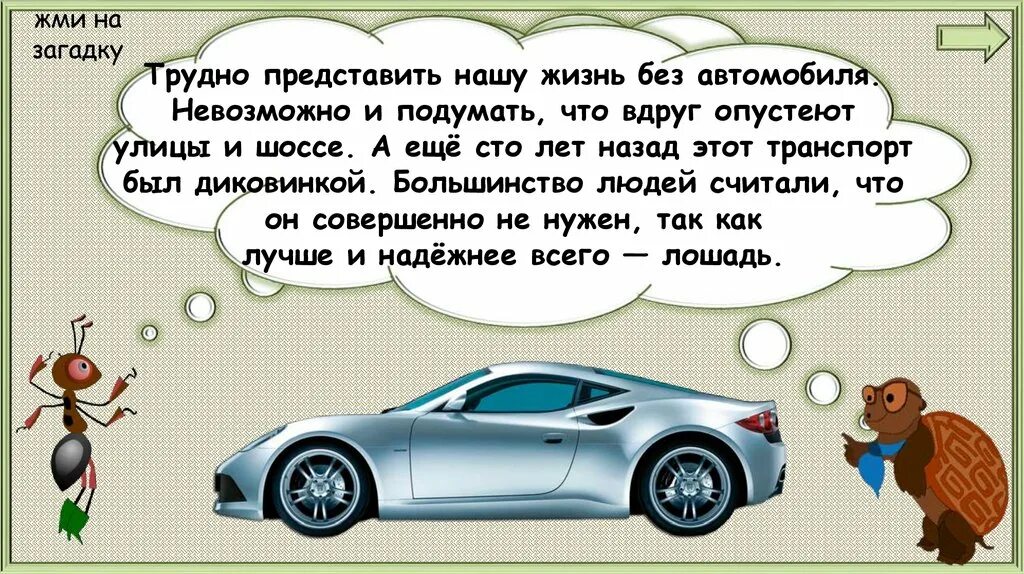 жми на загадку

Трудно представить нашу жизнь без автомобиля. Невозможно и подумать, что вдруг опустеют улицы и шоссе. А ещё сто лет назад этот транспорт был диковинкой. Большинство людей считали, что он совершенно не нужен, так как лучше и надёжнее всего — лошадь.